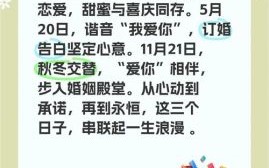 恋爱，甜蜜与喜庆同存。5月20日，谐音“我爱你”，订婚告白坚定心意。11月21日，秋冬交替，“爱你”相伴，步入婚姻殿堂。从心动到承诺，再到永恒，这三个日子，串联起一生浪漫 。